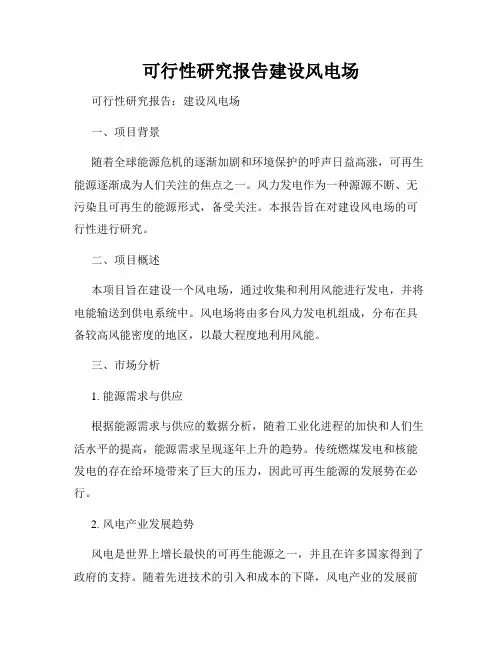 可行性研究报告建设风电场

可行性研究报告：建设风电场

一、项目背景

随着全球能源危机的逐渐加剧和环境保护的呼声日益高涨，可再生能源逐渐成为人们关注的焦点之一。风力发电作为一种源源不断、无污染且可再生的能源形式，备受关注。本报告旨在对建设风电场的可行性进行研究。

二、项目概述

本项目旨在建设一个风电场，通过收集和利用风能进行发电，并将电能输送到供电系统中。风电场将由多台风力发电机组成，分布在具备较高风能密度的地区，以最大程度地利用风能。

三、市场分析

1. 能源需求与供应

根据能源需求与供应的数据分析，随着工业化进程的加快和人们生活水平的提高，能源需求呈现逐年上升的趋势。传统燃煤发电和核能发电的存在给环境带来了巨大的压力，因此可再生能源的发展势在必行。

2. 风电产业发展趋势

风电是世界上增长最快的可再生能源之一，并且在许多国家得到了政府的支持。随着先进技术的引入和成本的下降，风电产业的发展前